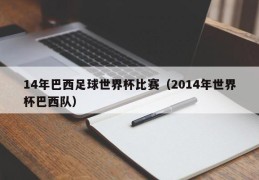 14年巴西足球世界杯比赛（2014年世界杯巴西队）